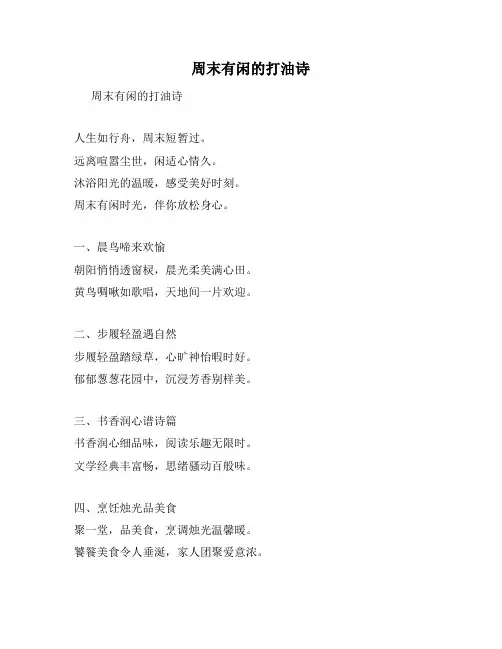 周末有闲的打油诗

周末有闲的打油诗

人生如行舟，周末短暂过。
远离喧嚣尘世，闲适心情久。
沐浴阳光的温暖，感受美好时刻。
周末有闲时光，伴你放松身心。

一、晨鸟啼来欢愉
朝阳悄悄透窗棂，晨光柔美满心田。
黄鸟啁啾如歌唱，天地间一片欢迎。

二、步履轻盈遇自然
步履轻盈踏绿草，心旷神怡暇时好。
郁郁葱葱花园中，沉浸芳香别样美。

三、书香润心谱诗篇
书香润心细品味，阅读乐趣无限时。
文学经典丰富畅，思绪骚动百般味。

四、烹饪烛光品美食
聚一堂，品美食，烹调烛光温馨暖。
饕餮美食令人垂涎，家人团聚爱意浓。